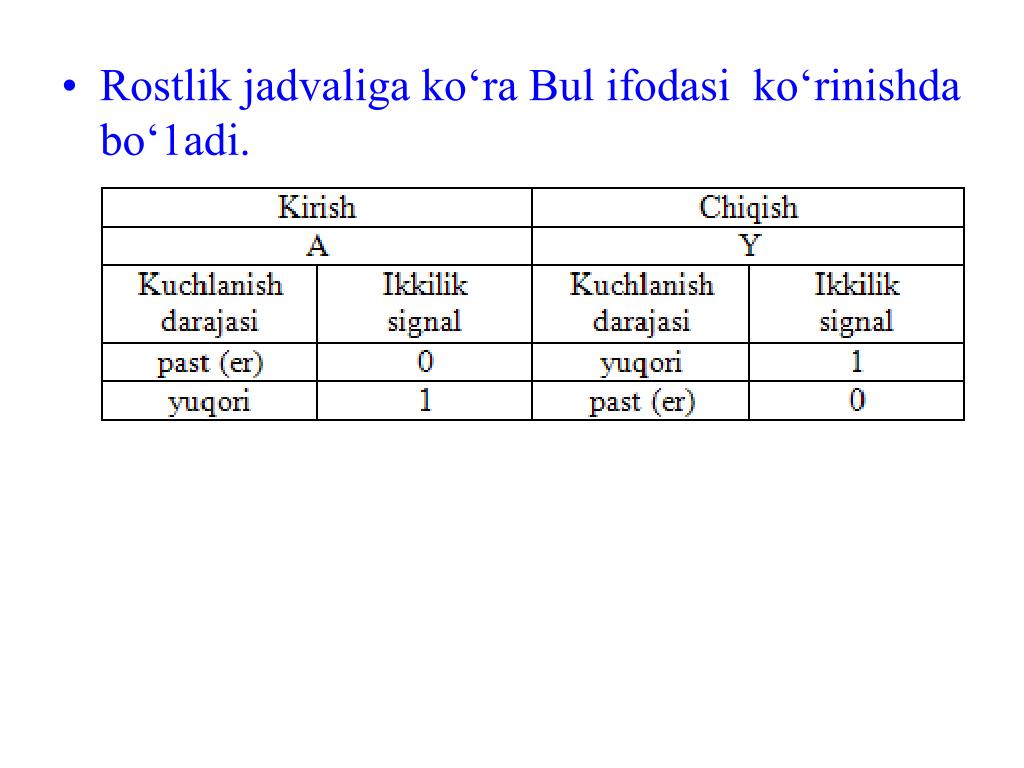 • Rostlik jadvaliga ko‘ra Bul ifodasi  ko‘rinishda bo‘1adi.

| Kirish | | Chiqish | |
|---|---|---|---|
| A | | Y | |
| Kuchlanish darajasi | Ikkilik signal | Kuchlanish darajasi | Ikkilik signal |
| past (er) | 0 | yuqori | 1 |
| yuqori | 1 | past (er) | 0 |